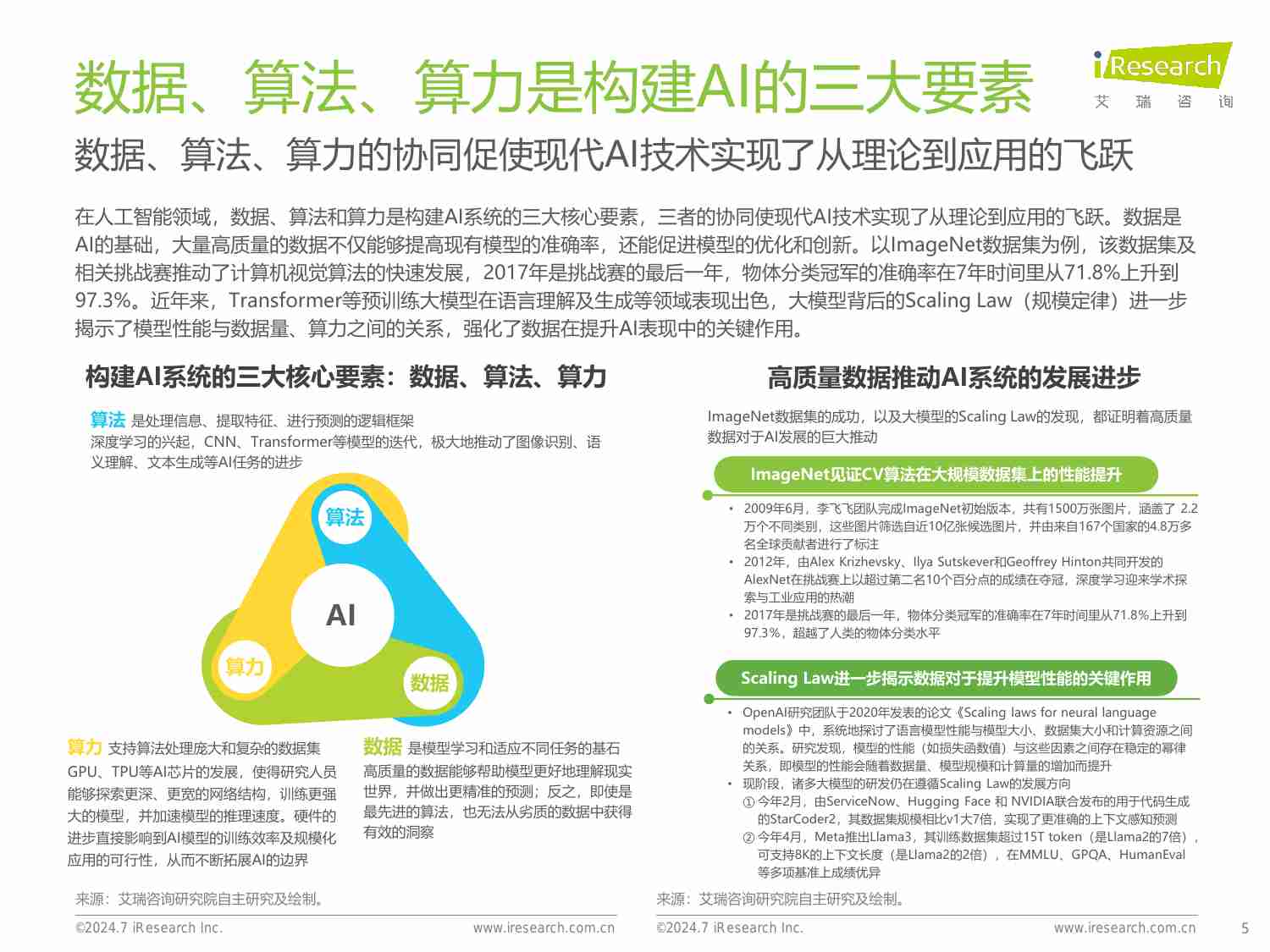 数据、算法、算力是构建AI的三大要素

iResearch
艾 瑞 咨 询

数据、算法、算力的协同促使现代AI技术实现了从理论到应用的飞跃

在人工智能领域，数据、算法和算力是构建AI系统的三大核心要素，三者的协同使现代AI技术实现了从理论到应用的飞跃。数据是AI的基础，大量高质量的数据不仅能够提高现有模型的准确率，还能促进模型的优化和创新。以ImageNet数据集为例，该数据集及相关挑战赛推动了计算机视觉算法的快速发展，2017年是挑战赛的最后一年，物体分类冠军的准确率在7年时间里从71.8%上升到97.3%。近年来，Transformer等预训练大模型在语言理解及生成等领域表现出色，大模型背后的Scaling Law（规模定律）进一步揭示了模型性能与数据量、算力之间的关系，强化了数据在提升AI表现中的关键作用。

构建AI系统的三大核心要素：数据、算法、算力

算法 是处理信息、提取特征、进行预测的逻辑框架
深度学习的兴起，CNN、Transformer等模型的迭代，极大地推动了图像识别、语义理解、文本生成等AI任务的进步

算法
AI
算力
数据

算力 支持算法处理庞大和复杂的数据集
GPU、TPU等AI芯片的发展，使得研究人员能够探索更深、更宽的网络结构，训练更强大的模型，并加速模型的推理速度。硬件的进步直接影响到AI模型的训练效率及规模化应用的可行性，从而不断拓展AI的边界

数据 是模型学习和适应不同任务的基石
高质量的数据能够帮助模型更好地理解现实世界，并做出更精准的预测；反之，即使是最先进的算法，也无法从劣质的数据中获得有效的洞察

来源：艾瑞咨询研究院自主研究及绘制。

©2024.7 iResearch Inc.
www.iresearch.com.cn

高质量数据推动AI系统的发展进步

ImageNet数据集的成功，以及大模型的Scaling Law的发现，都证明着高质量数据对于AI发展的巨大推动

ImageNet见证CV算法在大规模数据集上的性能提升

• 2009年6月，李飞飞团队完成ImageNet初始版本，共有1500万张图片，涵盖了 2.2万个不同类别，这些图片筛选自近10亿张候选图片，并由来自167个国家的4.8万多名全球贡献者进行了标注
• 2012年，由Alex Krizhevsky、Ilya Sutskever和Geoffrey Hinton共同开发的AlexNet在挑战赛上以超过第二名10个百分点的成绩在夺冠，深度学习迎来学术探索与工业应用的热潮
• 2017年是挑战赛的最后一年，物体分类冠军的准确率在7年时间里从71.8%上升到97.3%，超越了人类的物体分类水平

Scaling Law进一步揭示数据对于提升模型性能的关键作用

• OpenAI研究团队于2020年发表的论文《Scaling laws for neural language models》中，系统地探讨了语言模型性能与模型大小、数据集大小和计算资源之间的关系。研究发现，模型的性能（如损失函数值）与这些因素之间存在稳定的幂律关系，即模型的性能会随着数据量、模型规模和计算量的增加而提升
• 现阶段，诸多大模型的研发仍在遵循Scaling Law的发展方向
① 今年2月，由ServiceNow、Hugging Face 和 NVIDIA联合发布的用于代码生成的StarCoder2，其数据集规模相比v1大7倍，实现了更准确的上下文感知预测
② 今年4月，Meta推出Llama3，其训练数据集超过15T token（是Llama2的7倍），可支持8K的上下文长度（是Llama2的2倍），在MMLU、GPQA、HumanEval等多项基准上成绩优异

来源：艾瑞咨询研究院自主研究及绘制。

©2024.7 iResearch Inc.
www.iresearch.com.cn
5